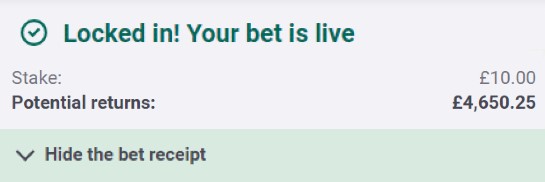 Locked in! Your bet is live

Stake: £10.00
Potential returns: £4,650.25

Hide the bet receipt